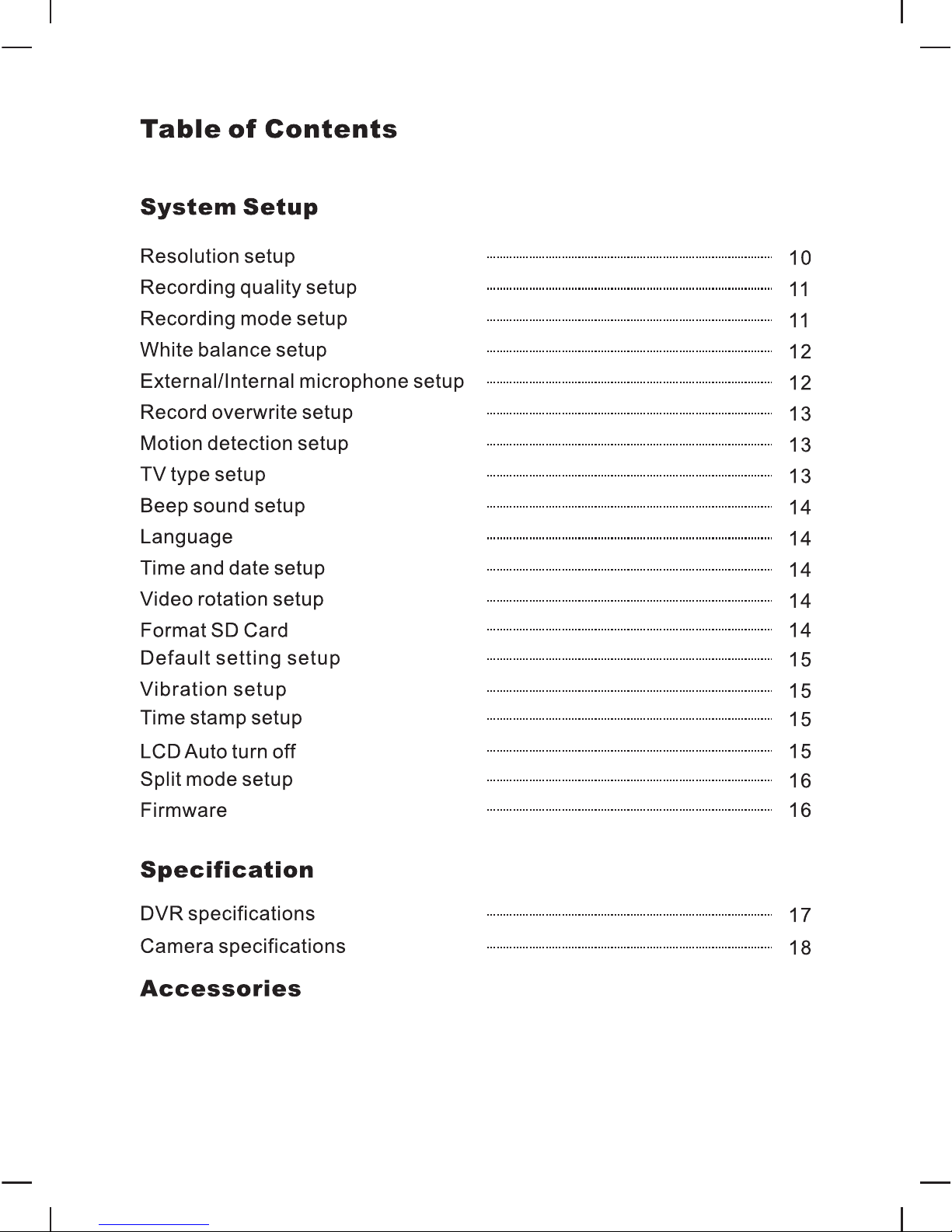 Table of Contents

System Setup

Resolution setup ........ 10
Recording quality setup ........ 11
Recording mode setup ........ 11
White balance setup ........ 12
External/Internal microphone setup ........ 12
Record overwrite setup ........ 13
Motion detection setup ........ 13
TV type setup ........ 13
Beep sound setup ........ 14
Language ........ 14
Time and date setup ........ 14
Video rotation setup ........ 14
Format SD Card ........ 14
Default setting setup ........ 15
Vibration setup ........ 15
Time stamp setup ........ 15
LCD Auto turn off ........ 15
Split mode setup ........ 16
Firmware ........ 16

Specification

DVR specifications ........ 17
Camera specifications ........ 18

Accessories